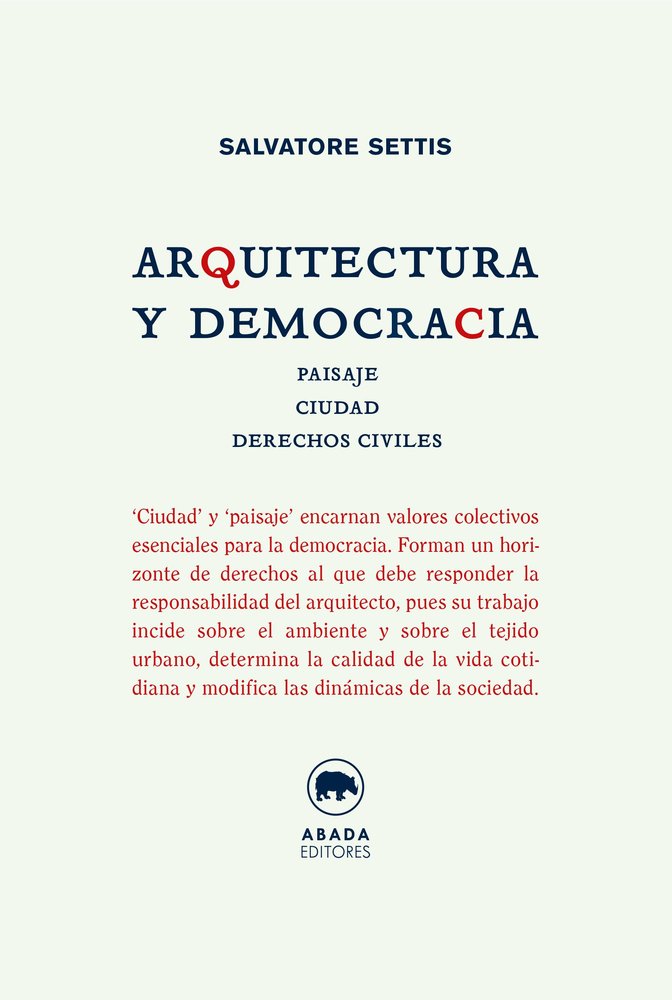 SALVATORE SETTIS

ARQUITECTURA
Y DEMOCRACIA

PAISAJE
CIUDAD
DERECHOS CIVILES

'Ciudad' y 'paisaje' encarnan valores colectivos esenciales para la democracia. Forman un horizonte de derechos al que debe responder la responsabilidad del arquitecto, pues su trabajo incide sobre el ambiente y sobre el tejido urbano, determina la calidad de la vida cotidiana y modifica las dinámicas de la sociedad.

ABADA
EDITORES